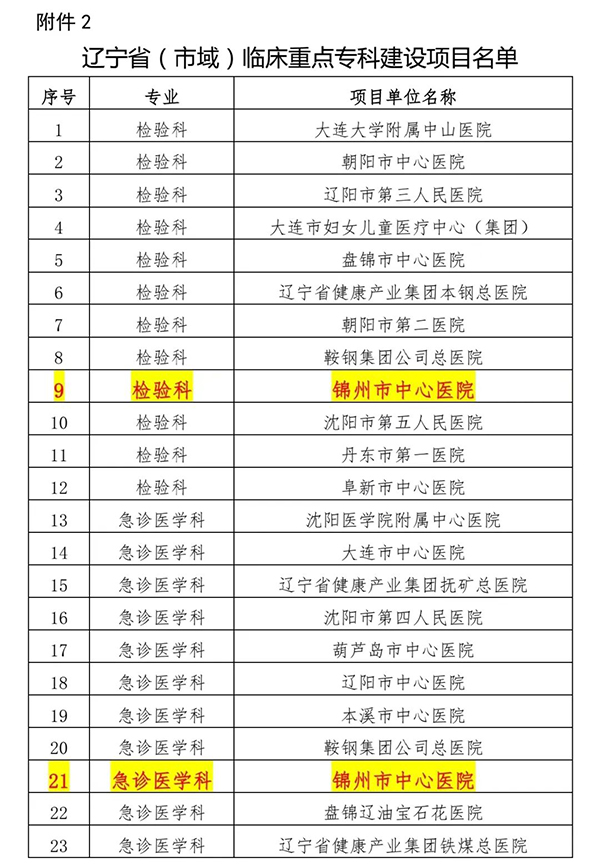 附件 2

辽宁省（市域）临床重点专科建设项目名单

| 序号 | 专业 | 项目单位名称 |
|---|---|---|
| 1 | 检验科 | 大连大学附属中山医院 |
| 2 | 检验科 | 朝阳市中心医院 |
| 3 | 检验科 | 辽阳市第三人民医院 |
| 4 | 检验科 | 大连市妇女儿童医疗中心（集团） |
| 5 | 检验科 | 盘锦市中心医院 |
| 6 | 检验科 | 辽宁省健康产业集团本钢总医院 |
| 7 | 检验科 | 朝阳市第二医院 |
| 8 | 检验科 | 鞍钢集团公司总医院 |
| 9 | 检验科 | 锦州市中心医院 |
| 10 | 检验科 | 沈阳市第五人民医院 |
| 11 | 检验科 | 丹东市第一医院 |
| 12 | 检验科 | 阜新市中心医院 |
| 13 | 急诊医学科 | 沈阳医学院附属中心医院 |
| 14 | 急诊医学科 | 大连市中心医院 |
| 15 | 急诊医学科 | 辽宁省健康产业集团抚矿总医院 |
| 16 | 急诊医学科 | 沈阳市第四人民医院 |
| 17 | 急诊医学科 | 葫芦岛市中心医院 |
| 18 | 急诊医学科 | 辽阳市中心医院 |
| 19 | 急诊医学科 | 本溪市中心医院 |
| 20 | 急诊医学科 | 鞍钢集团公司总医院 |
| 21 | 急诊医学科 | 锦州市中心医院 |
| 22 | 急诊医学科 | 盘锦辽油宝石花医院 |
| 23 | 急诊医学科 | 辽宁省健康产业集团铁煤总医院 |